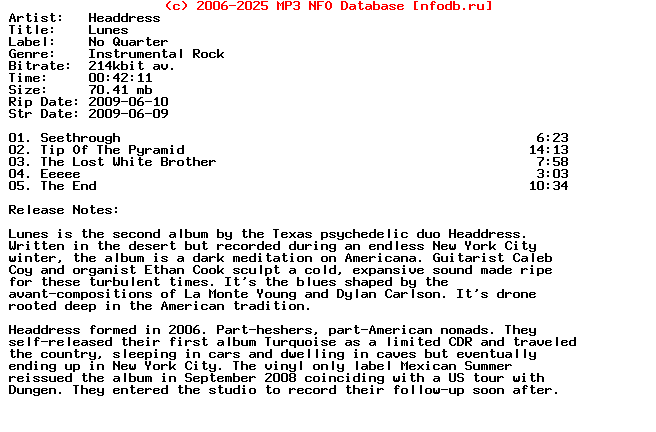 (c) 2006-2025 MP3 NFO Database [nfodb.ru]
Artist: Headdress
Title: Lunes
Label: No Quarter
Genre: Instrumental Rock
Bitrate: 214kbit av.
Time: 00:42:11
Size: 70.41 mb
Rip Date: 2009-06-10
Str Date: 2009-06-09

01. Seethrough 6:23
02. Tip Of The Pyramid 14:13
03. The Lost White Brother 7:58
04. Eeeee 3:03
05. The End 10:34

Release Notes:

Lunes is the second album by the Texas psychedelic duo Headdress. Written in the desert but recorded during an endless New York City winter, the album is a dark meditation on Americana. Guitarist Caleb Coy and organist Ethan Cook sculpt a cold, expansive sound made ripe for these turbulent times. It's the blues shaped by the avant-compositions of La Monte Young and Dylan Carlson. It's drone rooted deep in the American tradition.

Headdress formed in 2006. Part-heshers, part-American nomads. They self-released their first album Turquoise as a limited CDR and traveled the country, sleeping in cars and dwelling in caves but eventually ending up in New York City. The vinyl only label Mexican Summer reissued the album in September 2008 coinciding with a US tour with Dungen. They entered the studio to record their follow-up soon after.